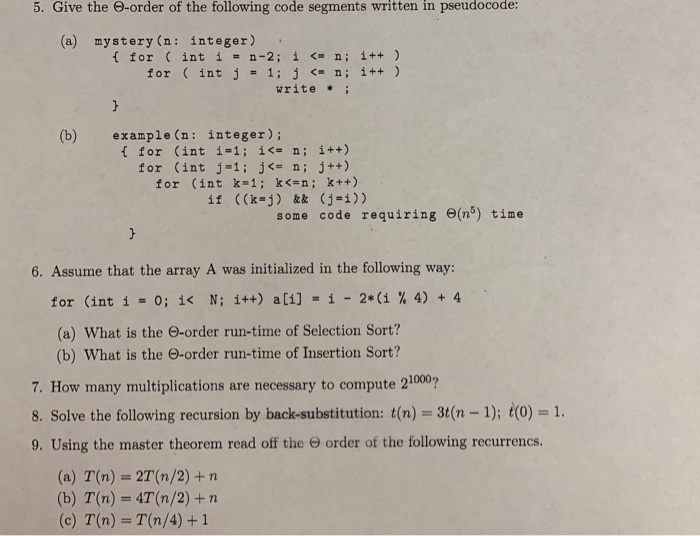 5. Give the $\Theta$-order of the following code segments written in pseudocode:

(a) mystery(n: integer)
{ for ( int i = n-2; i <= n; i++ )
for ( int j = 1; j <= n; i++ )
write * ;
}

(b) example(n: integer);
{ for (int i=1; i<= n; i++)
for (int j=1; j<= n; j++)
for (int k=1; k<=n; k++)
if ((k=j) && (j=i))
some code requiring $\Theta(n^5)$ time
}

6. Assume that the array A was initialized in the following way:

for (int i = 0; i< N; i++) a[i] = i - 2*(i % 4) + 4

(a) What is the $\Theta$-order run-time of Selection Sort?
(b) What is the $\Theta$-order run-time of Insertion Sort?

7. How many multiplications are necessary to compute $2^{1000}$?

8. Solve the following recursion by back-substitution: $t(n) = 3t(n-1)$; $t(0) = 1$.

9. Using the master theorem read off the $\Theta$ order of the following recurrencs.

(a) $T(n) = 2T(n/2) + n$
(b) $T(n) = 4T(n/2) + n$
(c) $T(n) = T(n/4) + 1$